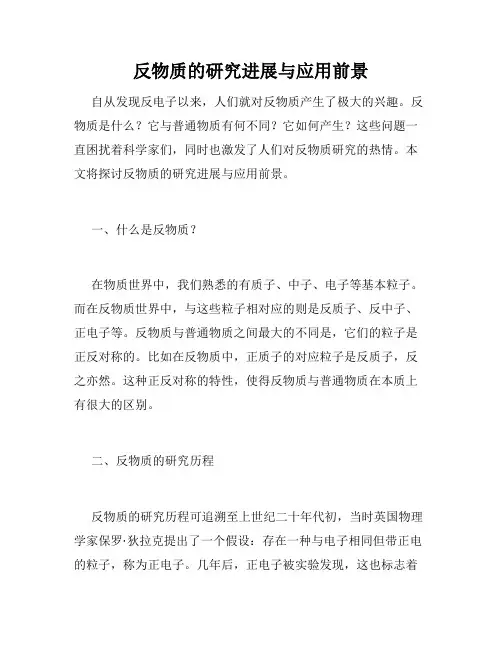 反物质的研究进展与应用前景

自从发现反电子以来，人们就对反物质产生了极大的兴趣。反物质是什么？它与普通物质有何不同？它如何产生？这些问题一直困扰着科学家们，同时也激发了人们对反物质研究的热情。本文将探讨反物质的研究进展与应用前景。

一、什么是反物质？

在物质世界中，我们熟悉的有质子、中子、电子等基本粒子。而在反物质世界中，与这些粒子相对应的则是反质子、反中子、正电子等。反物质与普通物质之间最大的不同是，它们的粒子是正反对称的。比如在反物质中，正质子的对应粒子是反质子，反之亦然。这种正反对称的特性，使得反物质与普通物质在本质上有很大的区别。

二、反物质的研究历程

反物质的研究历程可追溯至上世纪二十年代初，当时英国物理学家保罗·狄拉克提出了一个假设：存在一种与电子相同但带正电的粒子，称为正电子。几年后，正电子被实验发现，这也标志着